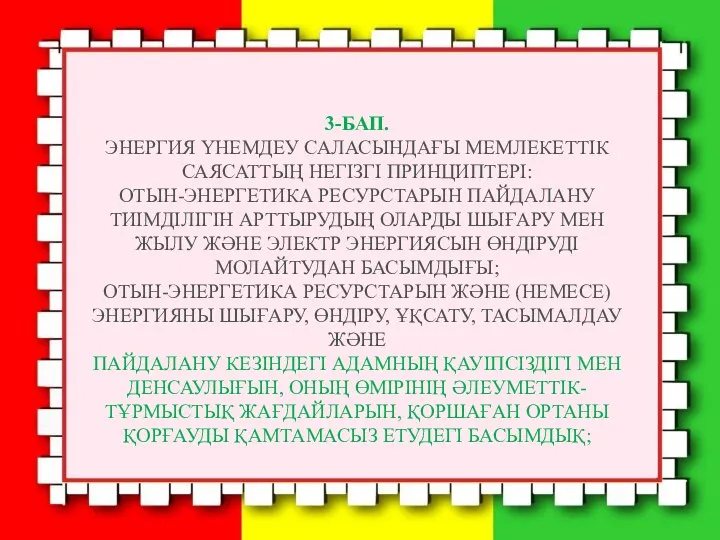 3-БАП.
ЭНЕРГИЯ ҮНЕМДЕУ САЛАСЫНДАҒЫ МЕМЛЕКЕТТІК САЯСАТТЫҢ НЕГІЗГІ ПРИНЦИПТЕРІ:
ОТЫН-ЭНЕРГЕТИКА РЕСУРСТАРЫН ПАЙДАЛАНУ ТИІМДІЛІГІН АРТТЫРУДЫҢ ОЛАРДЫ ШЫҒАРУ МЕН ЖЫЛУ ЖӘНЕ ЭЛЕКТР ЭНЕРГИЯСЫН ӨНДІРУДІ МОЛАЙТУДАН БАСЫМДЫҒЫ;
ОТЫН-ЭНЕРГЕТИКА РЕСУРСТАРЫН ЖӘНЕ (НЕМЕСЕ) ЭНЕРГИЯНЫ ШЫҒАРУ, ӨНДІРУ, ҰҚСАТУ, ТАСЫМАЛДАУ ЖӘНЕ
ПАЙДАЛАНУ КЕЗІНДЕГІ АДАМНЫҢ ҚАУІПСІЗДІГІ МЕН ДЕНСАУЛЫҒЫН, ОНЫҢ ӨМІРІНІҢ ӘЛЕУМЕТТІК-ТҰРМЫСТЫҚ ЖАҒДАЙЛАРЫН, ҚОРШАҒАН ОРТАНЫ ҚОРҒАУДЫ ҚАМТАМАСЫЗ ЕТУДЕГІ БАСЫМДЫҚ;